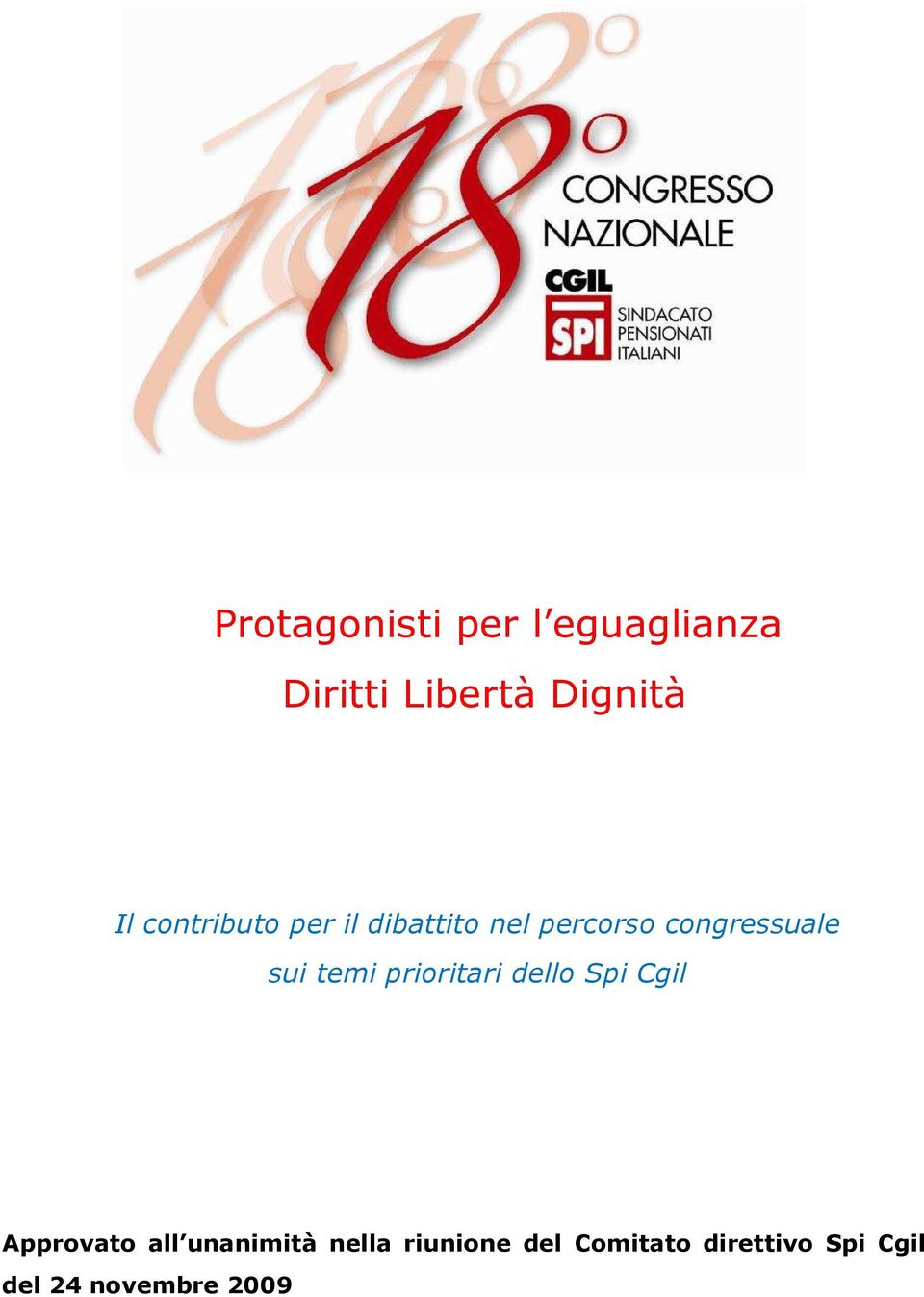 18°
CONGRESSO
NAZIONALE
CGIL
SPI
SINDACATO
PENSIONATI
ITALIANI

Protagonisti per l'eguaglianza
Diritti Libertà Dignità

Il contributo per il dibattito nel percorso congressuale
sui temi prioritari dello Spi Cgil

Approvato all'unanimità nella riunione del Comitato direttivo Spi Cgil del 24 novembre 2009